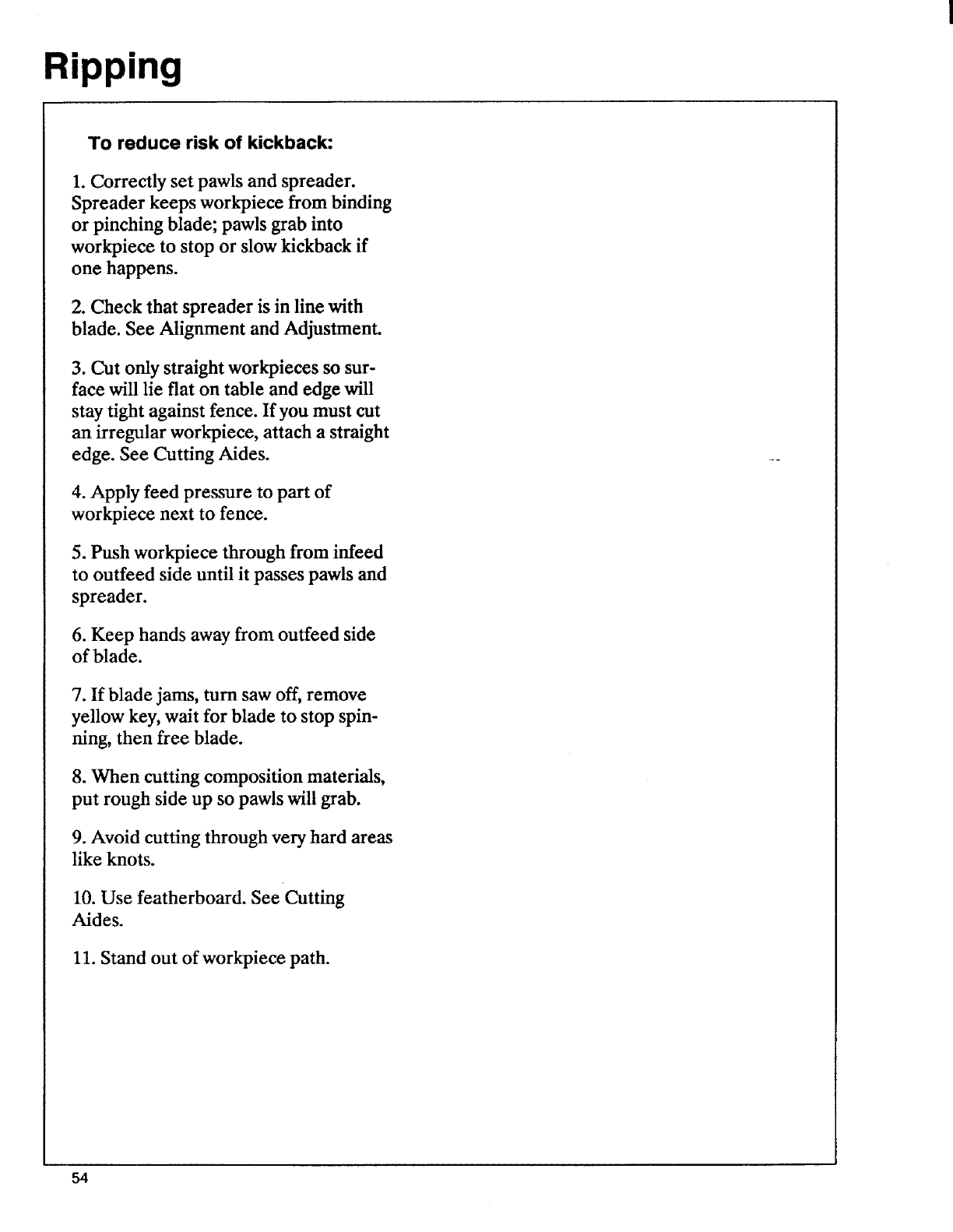 Ripping

To reduce risk of kickback:

1. Correctly set pawls and spreader. Spreader keeps workpiece from binding or pinching blade; pawls grab into workpiece to stop or slow kickback if one happens.

2. Check that spreader is in line with blade. See Alignment and Adjustment.

3. Cut only straight workpieces so surface will lie flat on table and edge will stay tight against fence. If you must cut an irregular workpiece, attach a straight edge. See Cutting Aides.

4. Apply feed pressure to part of workpiece next to fence.

5. Push workpiece through from infeed to outfeed side until it passes pawls and spreader.

6. Keep hands away from outfeed side of blade.

7. If blade jams, turn saw off, remove yellow key, wait for blade to stop spinning, then free blade.

8. When cutting composition materials, put rough side up so pawls will grab.

9. Avoid cutting through very hard areas like knots.

10. Use featherboard. See Cutting Aides.

11. Stand out of workpiece path.

54